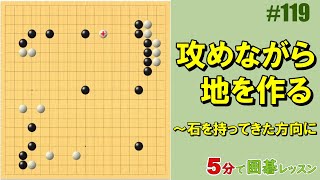 #119

攻めながら
地を作る

～石を持ってきた方向に

5分で囲碁レッスン